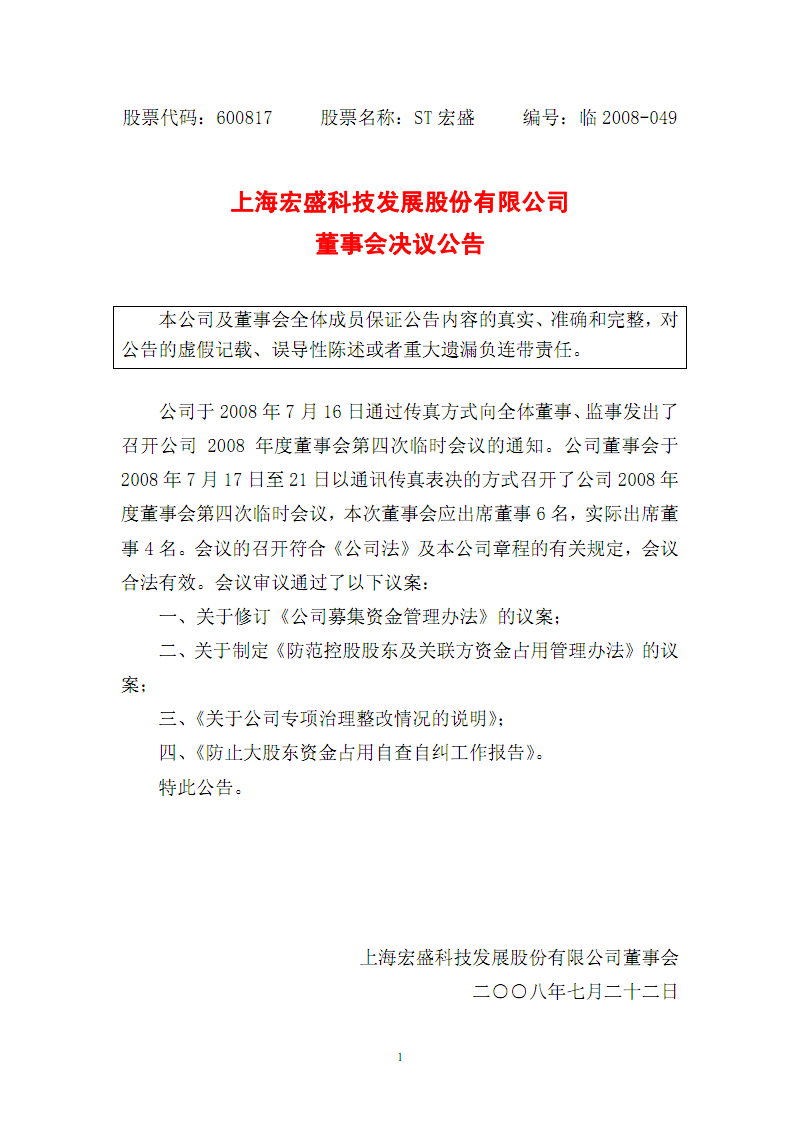 股票代码：600817　　股票名称：ST 宏盛　　编号：临 2008-049

上海宏盛科技发展股份有限公司
董事会决议公告

本公司及董事会全体成员保证公告内容的真实、准确和完整，对公告的虚假记载、误导性陈述或者重大遗漏负连带责任。

公司于 2008 年 7 月 16 日通过传真方式向全体董事、监事发出了召开公司 2008 年度董事会第四次临时会议的通知。公司董事会于 2008 年 7 月 17 日至 21 日以通讯传真表决的方式召开了公司 2008 年度董事会第四次临时会议，本次董事会应出席董事 6 名，实际出席董事 4 名。会议的召开符合《公司法》及本公司章程的有关规定，会议合法有效。会议审议通过了以下议案：

一、关于修订《公司募集资金管理办法》的议案；

二、关于制定《防范控股股东及关联方资金占用管理办法》的议案；

三、《关于公司专项治理整改情况的说明》；

四、《防止大股东资金占用自查自纠工作报告》。

特此公告。

上海宏盛科技发展股份有限公司董事会
二〇〇八年七月二十二日

1